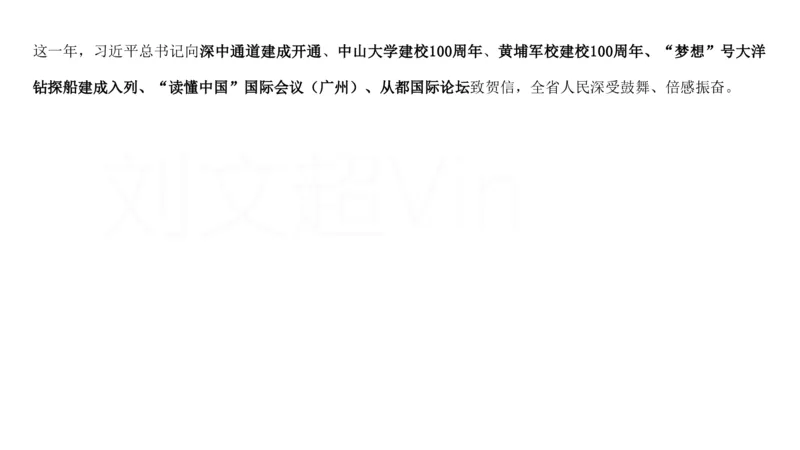 这一年，习近平总书记向深中通道建成开通、中山大学建校100周年、黄埔军校建校100周年、“梦想”号大洋钻探船建成入列、“读懂中国”国际会议（广州）、从都国际论坛致贺信，全省人民深受鼓舞、倍感振奋。

刘文超Vin